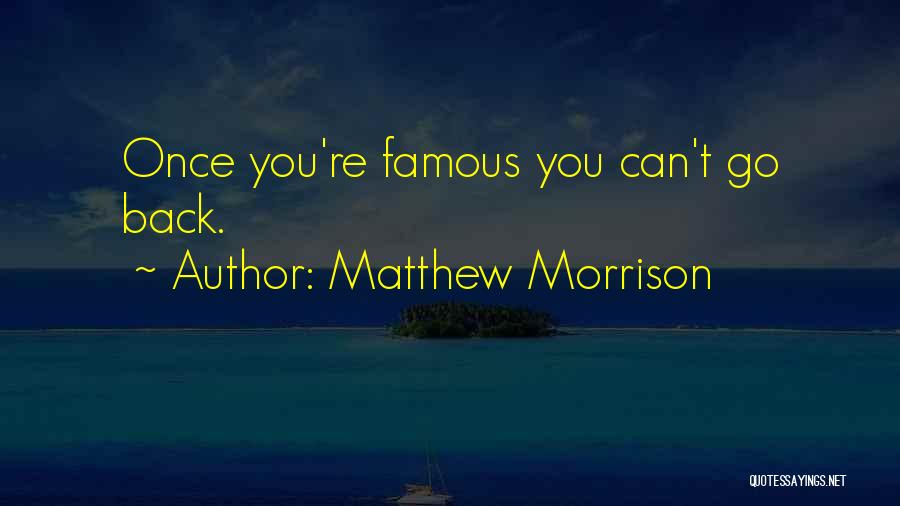 Once you're famous you can't go back.

~ Author: Matthew Morrison

QUOTESSAYINGS.NET